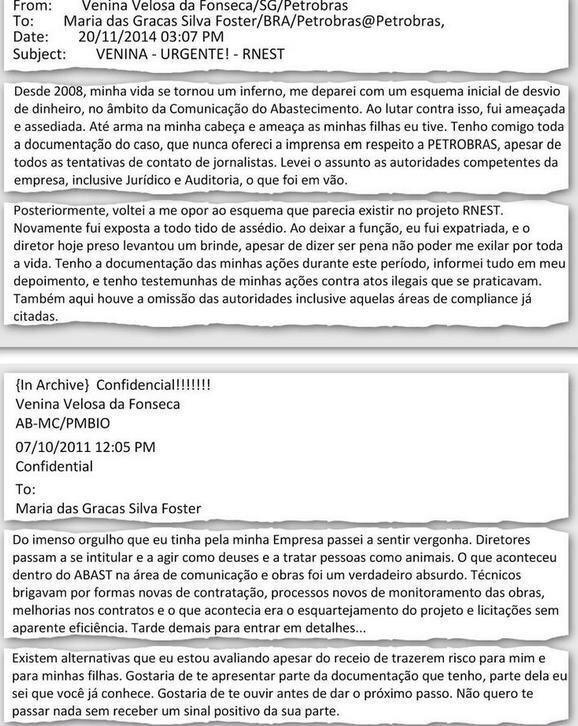 From: Venina Velosa da Fonseca/SG/Petrobras
To: Maria das Gracas Silva Foster/BRA/Petrobras@Petrobras,
Date: 20/11/2014 03:07 PM
Subject: VENINA - URGENTE! - RNEST

Desde 2008, minha vida se tornou um inferno, me deparei com um esquema inicial de desvio de dinheiro, no âmbito da Comunicação do Abastecimento. Ao lutar contra isso, fui ameaçada e assediada. Até arma na minha cabeça e ameaça as minhas filhas eu tive. Tenho comigo toda a documentação do caso, que nunca ofereci a imprensa em respeito a PETROBRAS, apesar de todos as tentativas de contato de jornalistas. Levei o assunto as autoridades competentes da empresa, inclusive Jurídico e Auditoria, o que foi em vão.

Posteriormente, voltei a me opor ao esquema que parecia existir no projeto RNEST. Novamente fui exposta a todo tido de assédio. Ao deixar a função, eu fui expatriada, e o diretor hoje preso levantou um brinde, apesar de dizer ser pena não poder me exilar por toda a vida. Tenho a documentação das minhas ações durante este período, informei tudo em meu depoimento, e tenho testemunhas de minhas ações contra atos ilegais que se praticavam. Também aqui houve a omissão das autoridades inclusive aquelas áreas de compliance já citadas.

{In Archive} Confidencial!!!!!!!
Venina Velosa da Fonseca
AB-MC/PMBIO
07/10/2011 12:05 PM
Confidential
To:
Maria das Gracas Silva Foster

Do imenso orgulho que eu tinha pela minha Empresa passei a sentir vergonha. Diretores passam a se intitular e a agir como deuses e a tratar pessoas como animais. O que aconteceu dentro do ABAST na área de comunicação e obras foi um verdadeiro absurdo. Técnicos brigavam por formas novas de contratação, processos novos de monitoramento das obras, melhorias nos contratos e o que acontecia era o esquartejamento do projeto e licitações sem aparente eficiência. Tarde demais para entrar em detalhes...

Existem alternativas que eu estou avaliando apesar do receio de trazerem risco para mim e para minhas filhas. Gostaria de te apresentar parte da documentação que tenho, parte dela eu sei que você já conhece. Gostaria de te ouvir antes de dar o próximo passo. Não quero te passar nada sem receber um sinal positivo da sua parte.